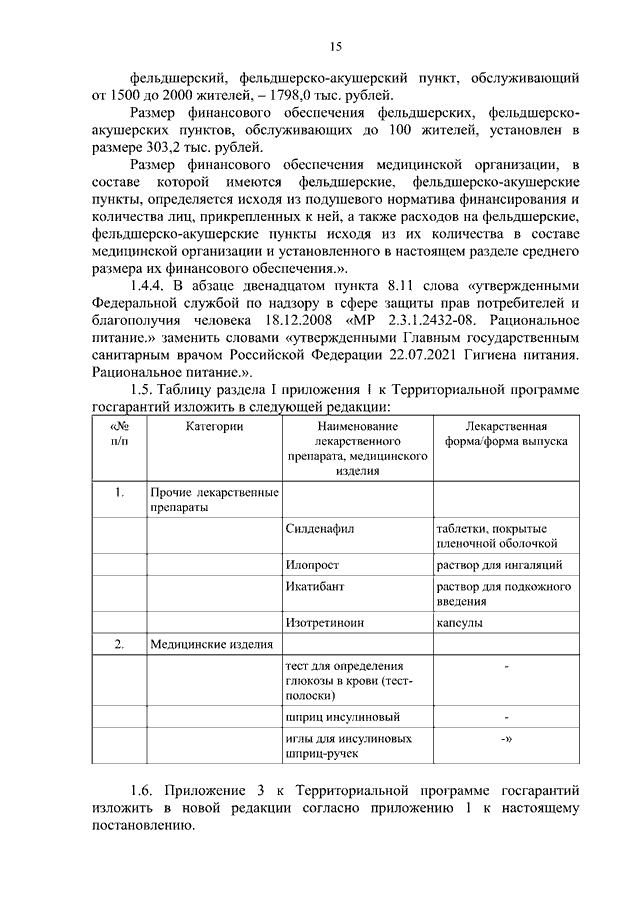 15

фельдшерский, фельдшерско-акушерский пункт, обслуживающий от 1500 до 2000 жителей, – 1798,0 тыс. рублей.

Размер финансового обеспечения фельдшерских, фельдшерско-акушерских пунктов, обслуживающих до 100 жителей, установлен в размере 303,2 тыс. рублей.

Размер финансового обеспечения медицинской организации, в составе которой имеются фельдшерские, фельдшерско-акушерские пункты, определяется исходя из подушевого норматива финансирования и количества лиц, прикрепленных к ней, а также расходов на фельдшерские, фельдшерско-акушерские пункты исходя из их количества в составе медицинской организации и установленного в настоящем разделе среднего размера их финансового обеспечения.».

1.4.4. В абзаце двенадцатом пункта 8.11 слова «утвержденными Федеральной службой по надзору в сфере защиты прав потребителей и благополучия человека 18.12.2008 «МР 2.3.1.2432-08. Рациональное питание.» заменить словами «утвержденными Главным государственным санитарным врачом Российской Федерации 22.07.2021 Гигиена питания. Рациональное питание.».

1.5. Таблицу раздела I приложения 1 к Территориальной программе госгарантий изложить в следующей редакции:

| «№ п/п | Категории | Наименование лекарственного препарата, медицинского изделия | Лекарственная форма/форма выпуска |
|---|---|---|---|
| 1. | Прочие лекарственные препараты | | |
| | | Силденафил | таблетки, покрытые пленочной оболочкой |
| | | Илопрост | раствор для ингаляций |
| | | Икатибант | раствор для подкожного введения |
| | | Изотретиноин | капсулы |
| 2. | Медицинские изделия | | |
| | | тест для определения глюкозы в крови (тест-полоски) | - |
| | | шприц инсулиновый | - |
| | | иглы для инсулиновых шприц-ручек | -» |

1.6. Приложение 3 к Территориальной программе госгарантий изложить в новой редакции согласно приложению 1 к настоящему постановлению.